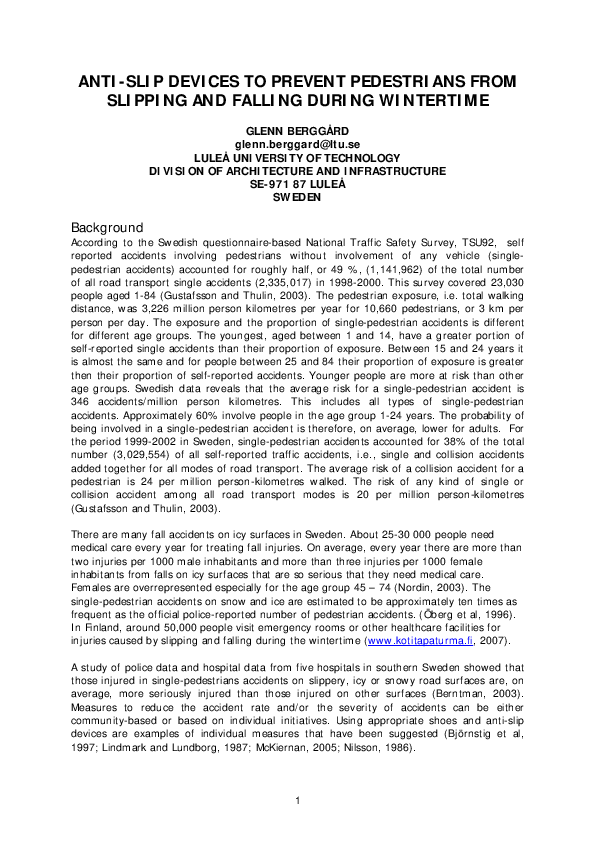 ANTI-SLIP DEVICES TO PREVENT PEDESTRIANS FROM SLIPPING AND FALLING DURING WINTERTIME

GLENN BERGGÅRD
glenn.berggard@ltu.se
LULEÅ UNIVERSITY OF TECHNOLOGY
DIVISION OF ARCHITECTURE AND INFRASTRUCTURE
SE-971 87 LULEÅ
SWEDEN

Background
According to the Swedish questionnaire-based National Traffic Safety Survey, TSU92, self reported accidents involving pedestrians without involvement of any vehicle (single-pedestrian accidents) accounted for roughly half, or 49 %, (1,141,962) of the total number of all road transport single accidents (2,335,017) in 1998-2000. This survey covered 23,030 people aged 1-84 (Gustafsson and Thulin, 2003). The pedestrian exposure, i.e. total walking distance, was 3,226 million person kilometres per year for 10,660 pedestrians, or 3 km per person per day. The exposure and the proportion of single-pedestrian accidents is different for different age groups. The youngest, aged between 1 and 14, have a greater portion of self-reported single accidents than their proportion of exposure. Between 15 and 24 years it is almost the same and for people between 25 and 84 their proportion of exposure is greater then their proportion of self-reported accidents. Younger people are more at risk than other age groups. Swedish data reveals that the average risk for a single-pedestrian accident is 346 accidents/million person kilometres. This includes all types of single-pedestrian accidents. Approximately 60% involve people in the age group 1-24 years. The probability of being involved in a single-pedestrian accident is therefore, on average, lower for adults. For the period 1999-2002 in Sweden, single-pedestrian accidents accounted for 38% of the total number (3,029,554) of all self-reported traffic accidents, i.e., single and collision accidents added together for all modes of road transport. The average risk of a collision accident for a pedestrian is 24 per million person-kilometres walked. The risk of any kind of single or collision accident among all road transport modes is 20 per million person-kilometres (Gustafsson and Thulin, 2003).

There are many fall accidents on icy surfaces in Sweden. About 25-30 000 people need medical care every year for treating fall injuries. On average, every year there are more than two injuries per 1000 male inhabitants and more than three injuries per 1000 female inhabitants from falls on icy surfaces that are so serious that they need medical care. Females are overrepresented especially for the age group 45 – 74 (Nordin, 2003). The single-pedestrian accidents on snow and ice are estimated to be approximately ten times as frequent as the official police-reported number of pedestrian accidents. (Öberg et al, 1996). In Finland, around 50,000 people visit emergency rooms or other healthcare facilities for injuries caused by slipping and falling during the wintertime (www.kotitapaturma.fi, 2007).

A study of police data and hospital data from five hospitals in southern Sweden showed that those injured in single-pedestrians accidents on slippery, icy or snowy road surfaces are, on average, more seriously injured than those injured on other surfaces (Berntman, 2003). Measures to reduce the accident rate and/or the severity of accidents can be either community-based or based on individual initiatives. Using appropriate shoes and anti-slip devices are examples of individual measures that have been suggested (Björnstig et al, 1997; Lindmark and Lundborg, 1987; McKiernan, 2005; Nilsson, 1986).

1